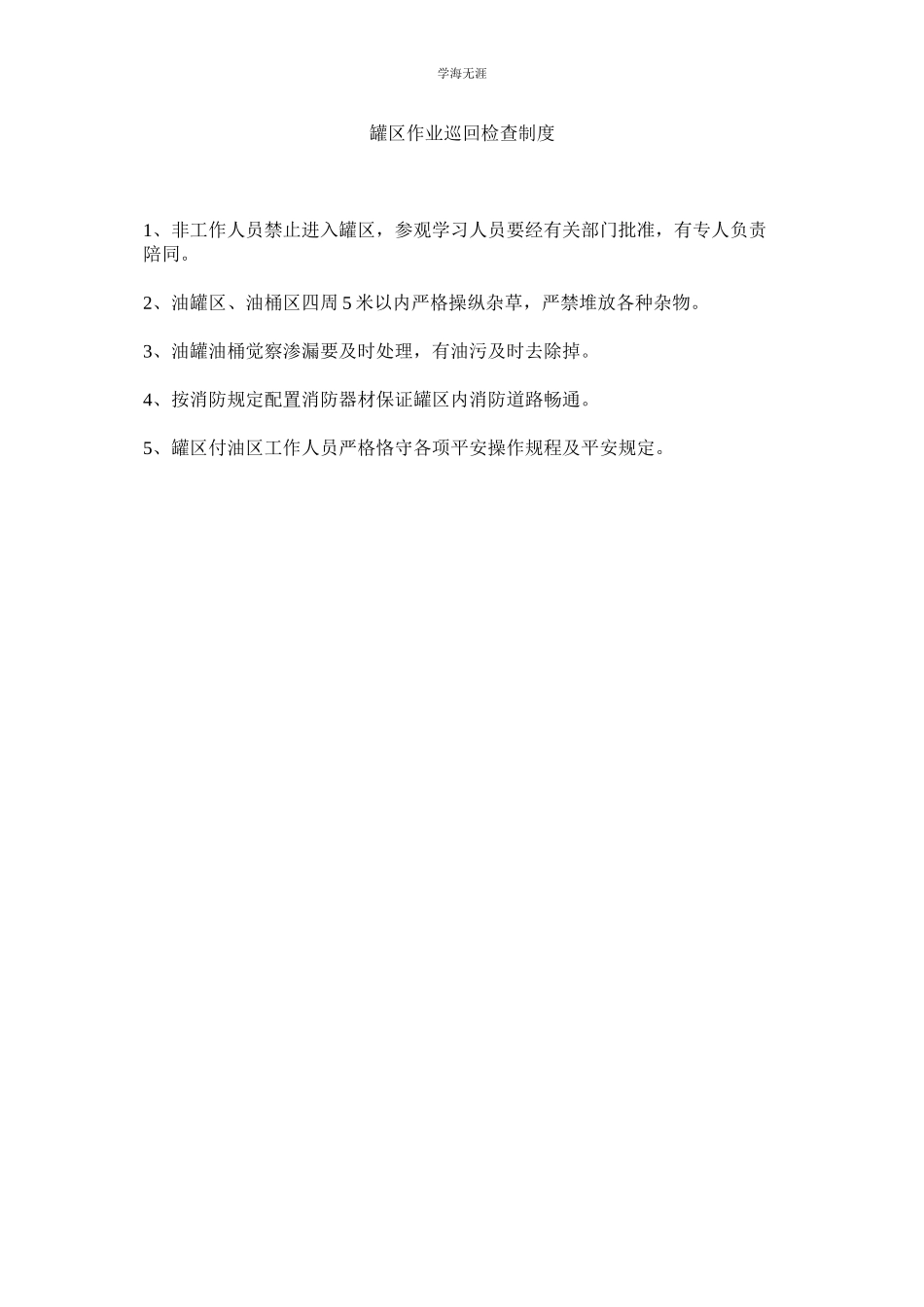 学海无涯

罐区作业巡回检查制度

1、非工作人员禁止进入罐区，参观学习人员要经有关部门批准，有专人负责陪同。

2、油罐区、油桶区四周 5 米以内严格操纵杂草，严禁堆放各种杂物。

3、油罐油桶觉察渗漏要及时处理，有油污及时去除掉。

4、按消防规定配置消防器材保证罐区内消防道路畅通。

5、罐区付油区工作人员严格恪守各项平安操作规程及平安规定。